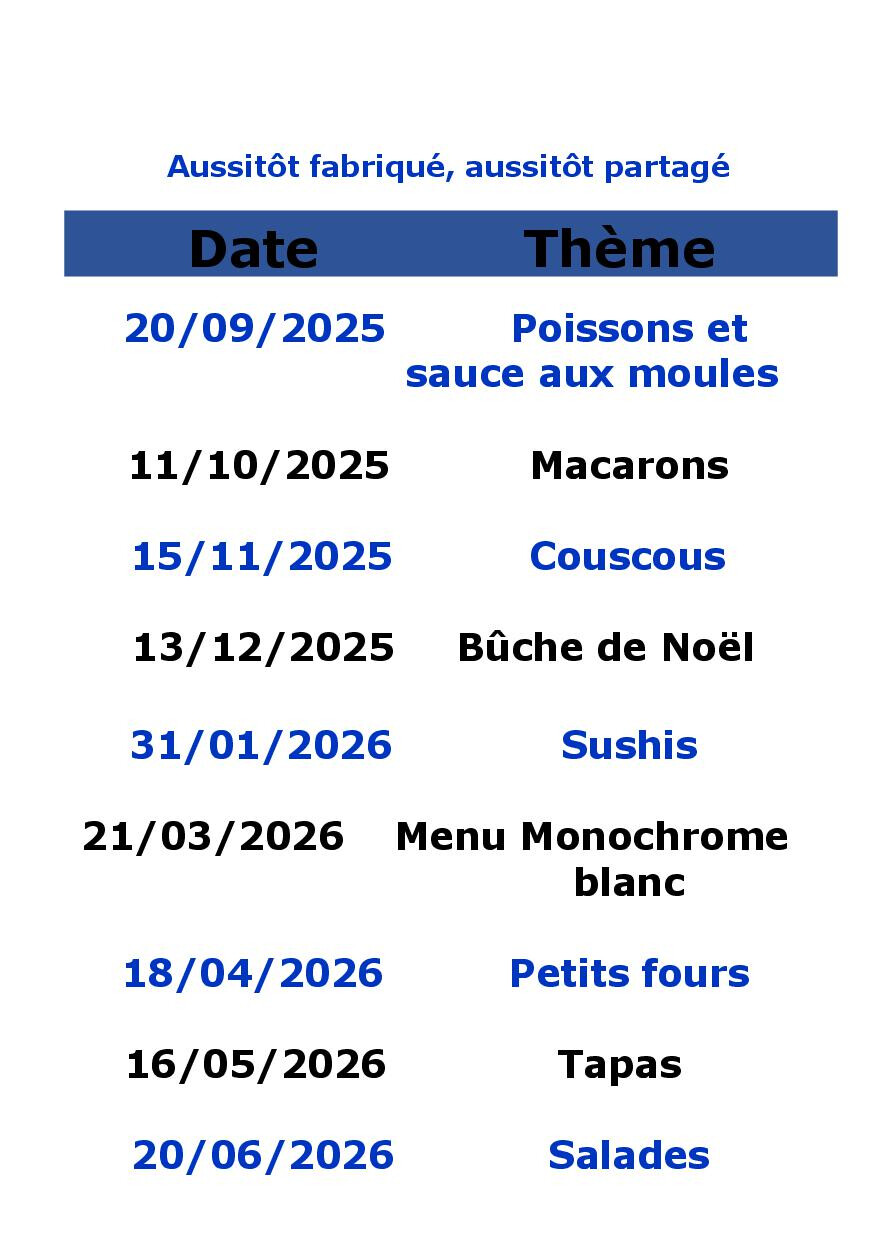 Aussitôt fabriqué, aussitôt partagé

| Date | Thème |
|---|---|
| 20/09/2025 | Poissons et sauce aux moules |
| 11/10/2025 | Macarons |
| 15/11/2025 | Couscous |
| 13/12/2025 | Bûche de Noël |
| 31/01/2026 | Sushis |
| 21/03/2026 | Menu Monochrome blanc |
| 18/04/2026 | Petits fours |
| 16/05/2026 | Tapas |
| 20/06/2026 | Salades |